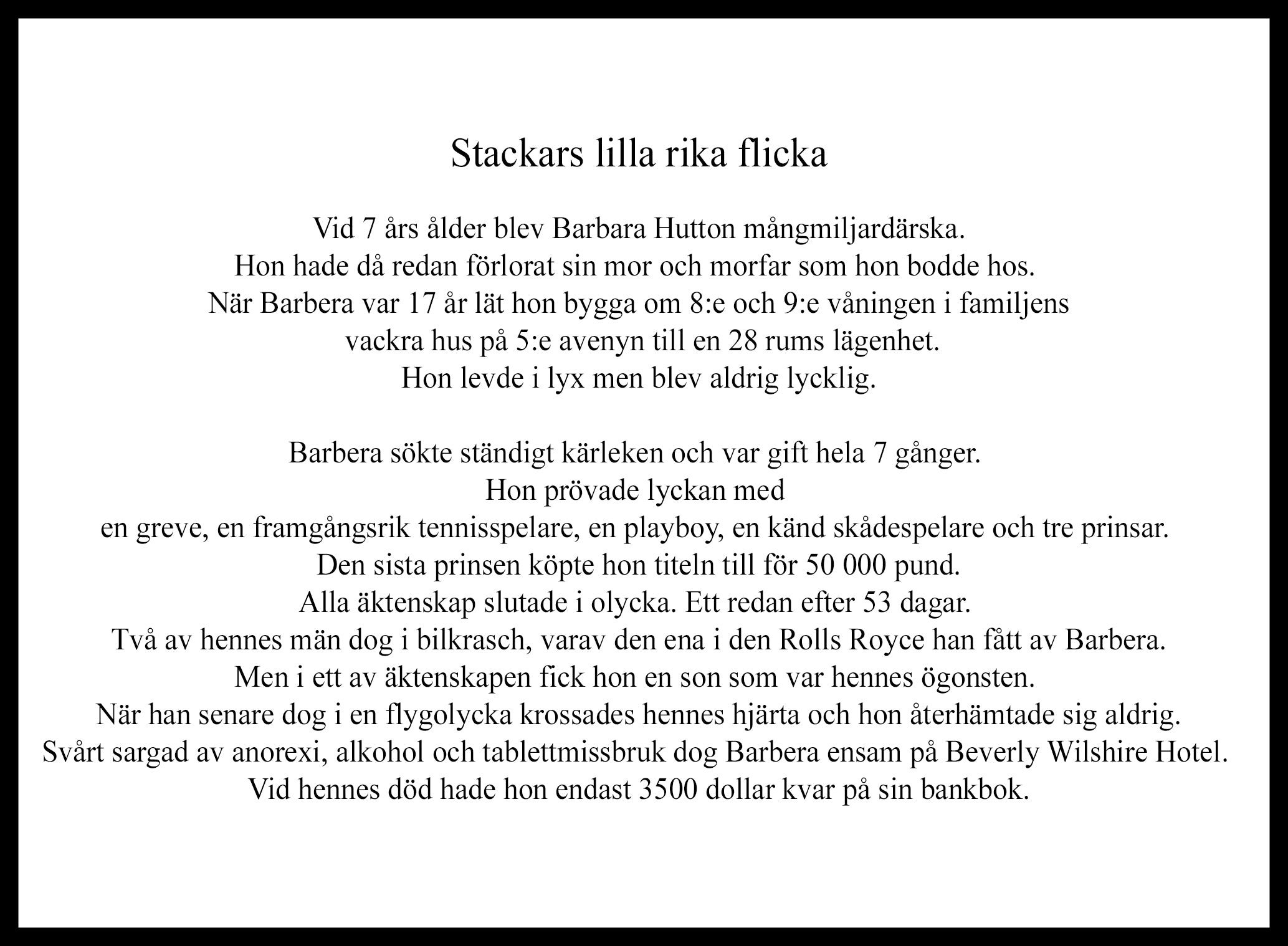 Stackars lilla rika flicka

Vid 7 års ålder blev Barbara Hutton mångmiljardärska.
Hon hade då redan förlorat sin mor och morfar som hon bodde hos.
När Barbera var 17 år lät hon bygga om 8:e och 9:e våningen i familjens vackra hus på 5:e avenyn till en 28 rums lägenhet.
Hon levde i lyx men blev aldrig lycklig.

Barbera sökte ständigt kärleken och var gift hela 7 gånger.
Hon prövade lyckan med
en greve, en framgångsrik tennisspelare, en playboy, en känd skådespelare och tre prinsar.
Den sista prinsen köpte hon titeln till för 50 000 pund.
Alla äktenskap slutade i olycka. Ett redan efter 53 dagar.
Två av hennes män dog i bilkrasch, varav den ena i den Rolls Royce han fått av Barbera.
Men i ett av äktenskapen fick hon en son som var hennes ögonsten.
När han senare dog i en flygolycka krossades hennes hjärta och hon återhämtade sig aldrig.
Svårt sargad av anorexi, alkohol och tablettmissbruk dog Barbera ensam på Beverly Wilshire Hotel.
Vid hennes död hade hon endast 3500 dollar kvar på sin bankbok.